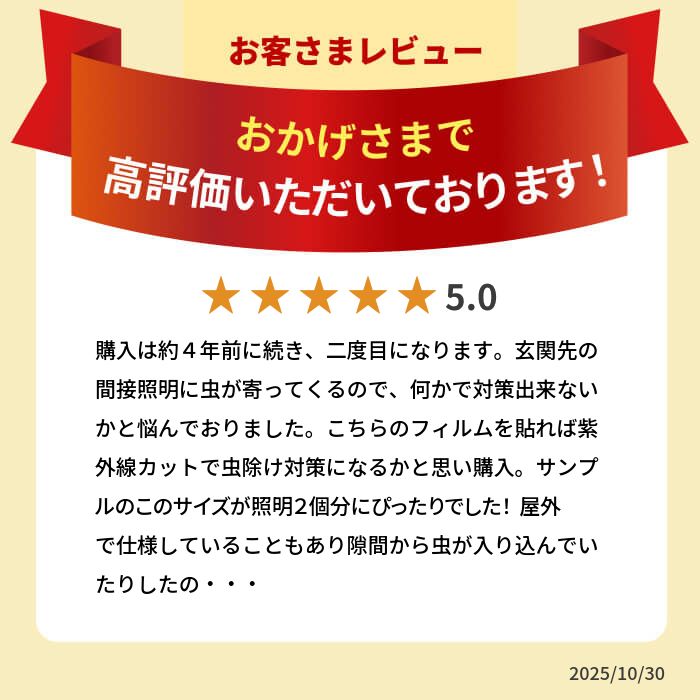 お客さまレビュー

おかげさまで
高評価いただいております！

★★★★★ 5.0

購入は約４年前に続き、二度目になります。玄関先の間接照明に虫が寄ってくるので、何かで対策出来ないかと悩んでおりました。こちらのフィルムを貼れば紫外線カットで虫除け対策になるかと思い購入。サンプルのこのサイズが照明2個分にぴったりでした！屋外で仕様していることもあり隙間から虫が入り込んでいたりしたの・・・

2025/10/30